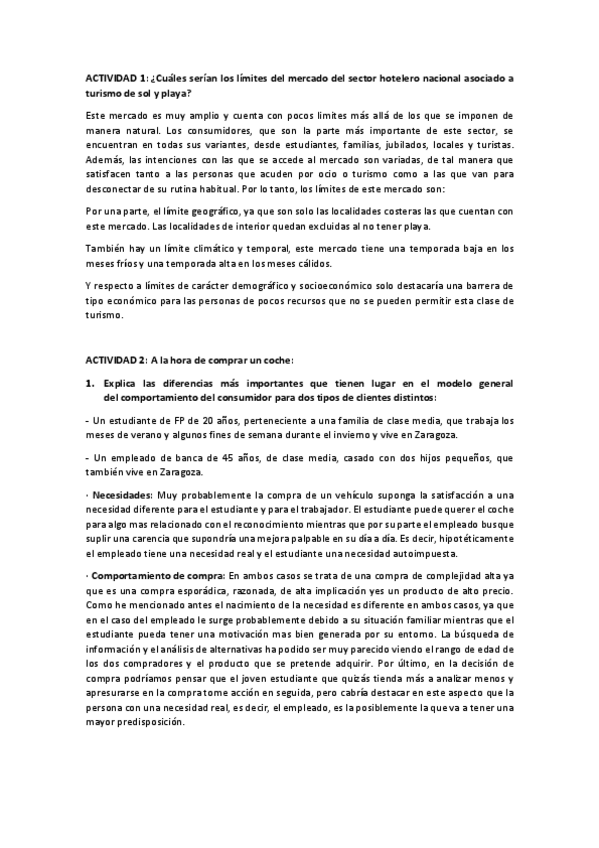 ACTIVIDAD 1: ¿Cuáles serían los límites del mercado del sector hotelero nacional asociado a turismo de sol y playa?

Este mercado es muy amplio y cuenta con pocos límites más allá de los que se imponen de manera natural. Los consumidores, que son la parte más importante de este sector, se encuentran en todas sus variantes, desde estudiantes, familias, jubilados, locales y turistas. Además, las intenciones con las que se accede al mercado son variadas, de tal manera que satisfacen tanto a las personas que acuden por ocio o turismo como a las que van para desconectar de su rutina habitual. Por lo tanto, los límites de este mercado son:

Por una parte, el límite geográfico, ya que son solo las localidades costeras las que cuentan con este mercado. Las localidades de interior quedan excluidas al no tener playa.

También hay un límite climático y temporal, este mercado tiene una temporada baja en los meses fríos y una temporada alta en los meses cálidos.

Y respecto a límites de carácter demográfico y socioeconómico solo destacaría una barrera de tipo económico para las personas de pocos recursos que no se pueden permitir esta clase de turismo.

ACTIVIDAD 2: A la hora de comprar un coche:

1. Explica las diferencias más importantes que tienen lugar en el modelo general del comportamiento del consumidor para dos tipos de clientes distintos:

- Un estudiante de FP de 20 años, perteneciente a una familia de clase media, que trabaja los meses de verano y algunos fines de semana durante el invierno y vive en Zaragoza.

- Un empleado de banca de 45 años, de clase media, casado con dos hijos pequeños, que también vive en Zaragoza.

· Necesidades: Muy probablemente la compra de un vehículo suponga la satisfacción a una necesidad diferente para el estudiante y para el trabajador. El estudiante puede querer el coche para algo mas relacionado con el reconocimiento mientras que por su parte el empleado busque suplir una carencia que supondría una mejora palpable en su día a día. Es decir, hipotéticamente el empleado tiene una necesidad real y el estudiante una necesidad autoimpuesta.

· Comportamiento de compra: En ambos casos se trata de una compra de complejidad alta ya que es una compra esporádica, razonada, de alta implicación yes un producto de alto precio. Como he mencionado antes el nacimiento de la necesidad es diferente en ambos casos, ya que en el caso del empleado le surge probablemente debido a su situación familiar mientras que el estudiante pueda tener una motivación mas bien generada por su entorno. La búsqueda de información y el análisis de alternativas ha podido ser muy parecido viendo el rango de edad de los dos compradores y el producto que se pretende adquirir. Por último, en la decisión de compra podríamos pensar que el joven estudiante que quizás tienda más a analizar menos y apresurarse en la compra tome acción en seguida, pero cabría destacar en este aspecto que la persona con una necesidad real, es decir, el empleado, es la posiblemente la que va a tener una mayor predisposición.